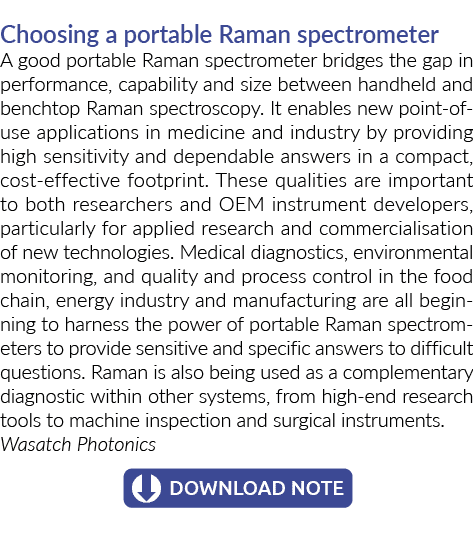 Choosing a portable Raman spectrometer
A good portable Raman spectrometer bridges the gap in performance, capability and size between handheld and benchtop Raman spectroscopy. It enables new point-of-use applications in medicine and industry by providing high sensitivity and dependable answers in a compact, cost-effective footprint. These qualities are important to both researchers and OEM instrument developers, particularly for applied research and commercialisation of new technologies. Medical diagnostics, environmental monitoring, and quality and process control in the food chain, energy industry and manufacturing are all beginning to harness the power of portable Raman spectrometers to provide sensitive and specific answers to difficult questions. Raman is also being used as a complementary diagnostic within other systems, from high-end research tools to machine inspection and surgical instruments.
Wasatch Photonics

DOWNLOAD NOTE